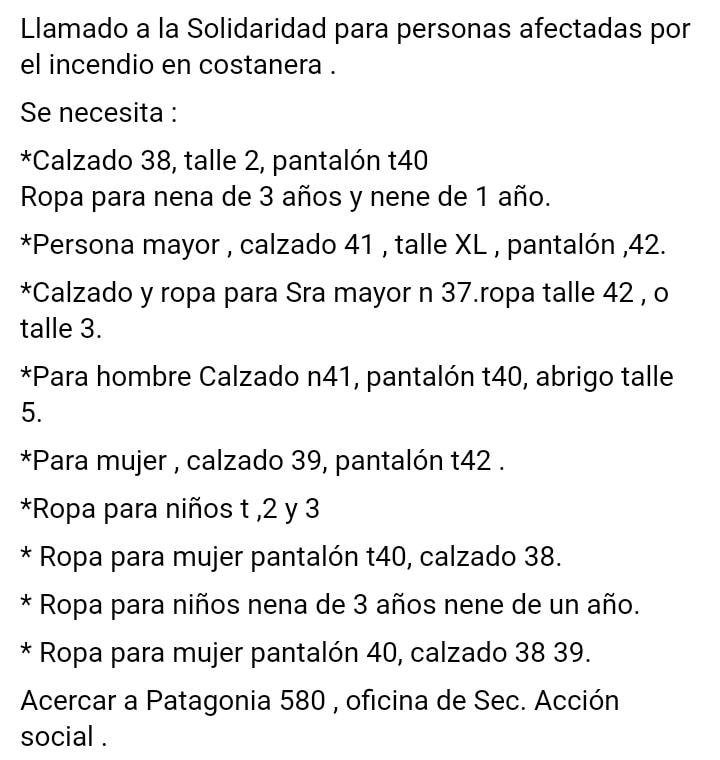 Llamado a la Solidaridad para personas afectadas por el incendio en costanera .

Se necesita :

*Calzado 38, talle 2, pantalón t40
Ropa para nena de 3 años y nene de 1 año.

*Persona mayor , calzado 41 , talle XL , pantalón ,42.

*Calzado y ropa para Sra mayor n 37.ropa talle 42 , o talle 3.

*Para hombre Calzado n41, pantalón t40, abrigo talle 5.

*Para mujer , calzado 39, pantalón t42 .

*Ropa para niños t ,2 y 3

* Ropa para mujer pantalón t40, calzado 38.

* Ropa para niños nena de 3 años nene de un año.

* Ropa para mujer pantalón 40, calzado 38 39.

Acercar a Patagonia 580 , oficina de Sec. Acción social .